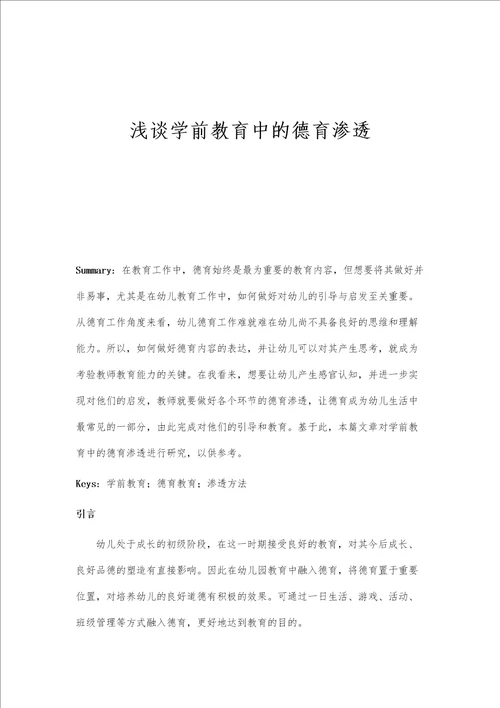 浅谈学前教育中的德育渗透

Summary：在教育工作中，德育始终是最为重要的教育内容，但想要将其做好并非易事，尤其是在幼儿教育工作中，如何做好对幼儿的引导与启发至关重要。从德育工作角度来看，幼儿德育工作难就难在幼儿尚不具备良好的思维和理解能力。所以，如何做好德育内容的表达，并让幼儿可以对其产生思考，就成为考验教师教育能力的关键。在我看来，想要让幼儿产生感官认知，并进一步实现对他们的启发，教师就要做好各个环节的德育渗透，让德育成为幼儿生活中最常见的一部分，由此完成对他们的引导和教育。基于此，本篇文章对学前教育中的德育渗透进行研究，以供参考。

Keys：学前教育；德育教育；渗透方法

引言

幼儿处于成长的初级阶段，在这一时期接受良好的教育，对其今后成长、良好品德的塑造有直接影响。因此在幼儿园教育中融入德育，将德育置于重要位置，对培养幼儿的良好道德有积极的效果。可通过一日生活、游戏、活动、班级管理等方式融入德育，更好地达到教育的目的。